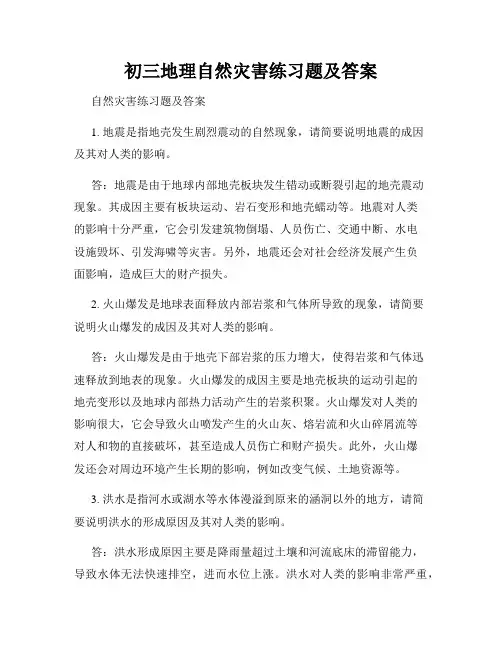 初三地理自然灾害练习题及答案

自然灾害练习题及答案

1. 地震是指地壳发生剧烈震动的自然现象，请简要说明地震的成因及其对人类的影响。

答：地震是由于地球内部地壳板块发生错动或断裂引起的地壳震动现象。其成因主要有板块运动、岩石变形和地壳蠕动等。地震对人类的影响十分严重，它会引发建筑物倒塌、人员伤亡、交通中断、水电设施毁坏、引发海啸等灾害。另外，地震还会对社会经济发展产生负面影响，造成巨大的财产损失。

2. 火山爆发是地球表面释放内部岩浆和气体所导致的现象，请简要说明火山爆发的成因及其对人类的影响。

答：火山爆发是由于地壳下部岩浆的压力增大，使得岩浆和气体迅速释放到地表的现象。火山爆发的成因主要是地壳板块的运动引起的地壳变形以及地球内部热力活动产生的岩浆积聚。火山爆发对人类的影响很大，它会导致火山喷发产生的火山灰、熔岩流和火山碎屑流等对人和物的直接破坏，甚至造成人员伤亡和财产损失。此外，火山爆发还会对周边环境产生长期的影响，例如改变气候、土地资源等。

3. 洪水是指河水或湖水等水体漫溢到原来的涵洞以外的地方，请简要说明洪水的形成原因及其对人类的影响。

答：洪水形成原因主要是降雨量超过土壤和河流底床的滞留能力，导致水体无法快速排空，进而水位上涨。洪水对人类的影响非常严重，